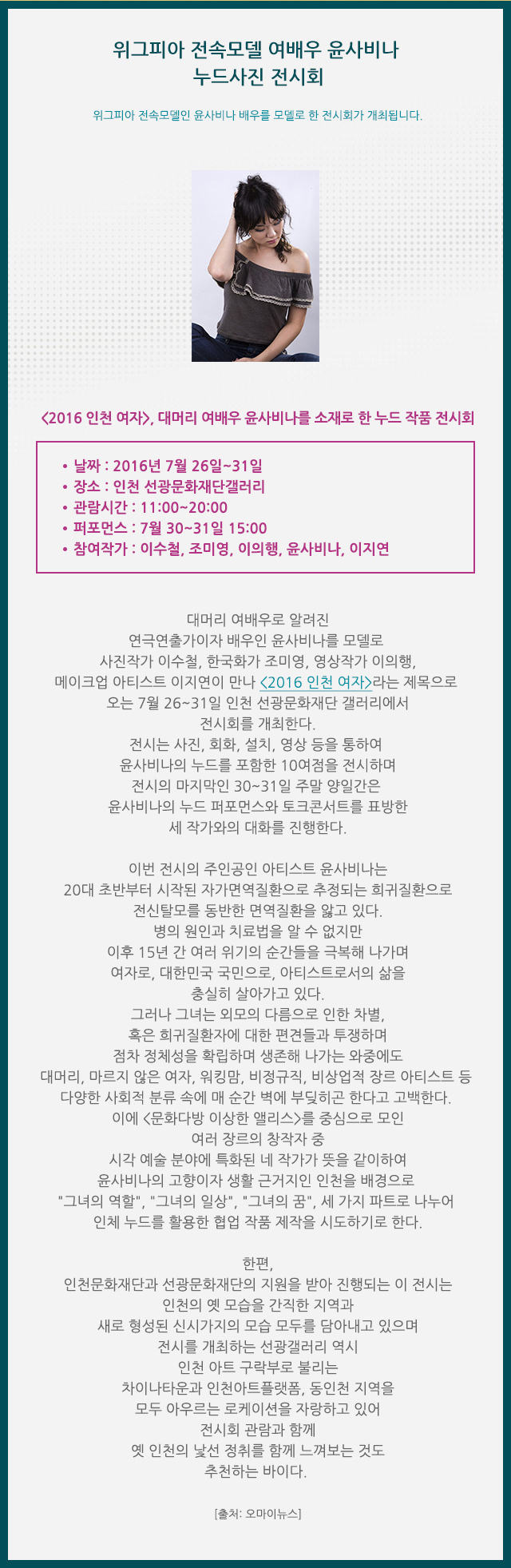 위그피아 전속모델 여배우 윤사비나
누드사진 전시회

위그피아 전속모델인 윤사비나 배우를 모델로 한 전시회가 개최됩니다.

<2016 인천 여자>, 대머리 여배우 윤사비나를 소재로 한 누드 작품 전시회

• 날짜 : 2016년 7월 26일~31일
• 장소 : 인천 선광문화재단갤러리
• 관람시간 : 11:00~20:00
• 퍼포먼스 : 7월 30~31일 15:00
• 참여작가 : 이수철, 조미영, 이의행, 윤사비나, 이지연

대머리 여배우로 알려진
연극연출가이자 배우인 윤사비나를 모델로
사진작가 이수철, 한국화가 조미영, 영상작가 이의행,
메이크업 아티스트 이지연이 만나 <2016 인천 여자>라는 제목으로
오는 7월 26~31일 인천 선광문화재단 갤러리에서
전시회를 개최한다.
전시는 사진, 회화, 설치, 영상 등을 통하여
윤사비나의 누드를 포함한 10여점을 전시하며
전시의 마지막인 30~31일 주말 양일간은
윤사비나의 누드 퍼포먼스와 토크콘서트를 표방한
세 작가와의 대화를 진행한다.

이번 전시의 주인공인 아티스트 윤사비나는
20대 초반부터 시작된 자가면역질환으로 추정되는 희귀질환으로
전신탈모를 동반한 면역질환을 앓고 있다.
병의 원인과 치료법을 알 수 없지만
이후 15년 간 여러 위기의 순간들을 극복해 나가며
여자로, 대한민국 국민으로, 아티스트로서의 삶을
충실히 살아가고 있다.
그러나 그녀는 외모의 다름으로 인한 차별,
혹은 희귀질환자에 대한 편견들과 투쟁하며
점차 정체성을 확립하며 생존해 나가는 와중에도
대머리, 마르지 않은 여자, 워킹맘, 비정규직, 비상업적 장르 아티스트 등
다양한 사회적 분류 속에 매 순간 벽에 부딪히곤 한다고 고백한다.
이에 <문화다방 이상한 앨리스>를 중심으로 모인
여러 장르의 창작자 중
시각 예술 분야에 특화된 네 작가가 뜻을 같이하여
윤사비나의 고향이자 생활 근거지인 인천을 배경으로
"그녀의 역할", "그녀의 일상", "그녀의 꿈", 세 가지 파트로 나누어
인체 누드를 활용한 협업 작품 제작을 시도하기로 한다.

한편,
인천문화재단과 선광문화재단의 지원을 받아 진행되는 이 전시는
인천의 옛 모습을 간직한 지역과
새로 형성된 신시가지의 모습 모두를 담아내고 있으며
전시를 개최하는 선광갤러리 역시
인천 아트 구락부로 불리는
차이나타운과 인천아트플랫폼, 동인천 지역을
모두 아우르는 로케이션을 자랑하고 있어
전시회 관람과 함께
옛 인천의 낯선 정취를 함께 느껴보는 것도
추천하는 바이다.

[출처: 오마이뉴스]